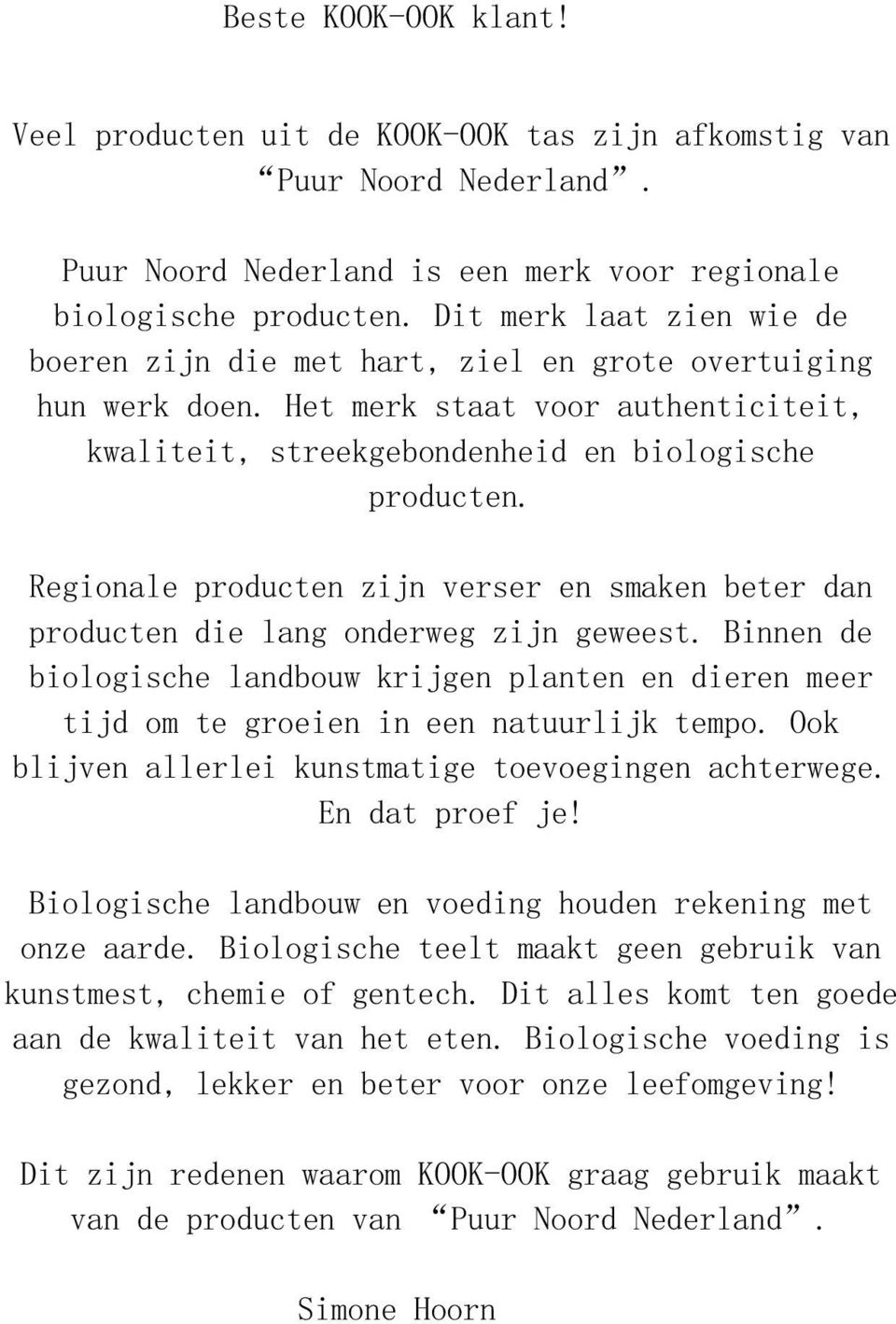 Beste KOOK-OOK klant!

Veel producten uit de KOOK-OOK tas zijn afkomstig van “Puur Noord Nederland”.

Puur Noord Nederland is een merk voor regionale biologische producten. Dit merk laat zien wie de boeren zijn die met hart, ziel en grote overtuiging hun werk doen. Het merk staat voor authenticiteit, kwaliteit, streekgebondenheid en biologische producten.

Regionale producten zijn verser en smaken beter dan producten die lang onderweg zijn geweest. Binnen de biologische landbouw krijgen planten en dieren meer tijd om te groeien in een natuurlijk tempo. Ook blijven allerlei kunstmatige toevoegingen achterwege. En dat proef je!

Biologische landbouw en voeding houden rekening met onze aarde. Biologische teelt maakt geen gebruik van kunstmest, chemie of gentech. Dit alles komt ten goede aan de kwaliteit van het eten. Biologische voeding is gezond, lekker en beter voor onze leefomgeving!

Dit zijn redenen waarom KOOK-OOK graag gebruik maakt van de producten van “Puur Noord Nederland”.

Simone Hoorn